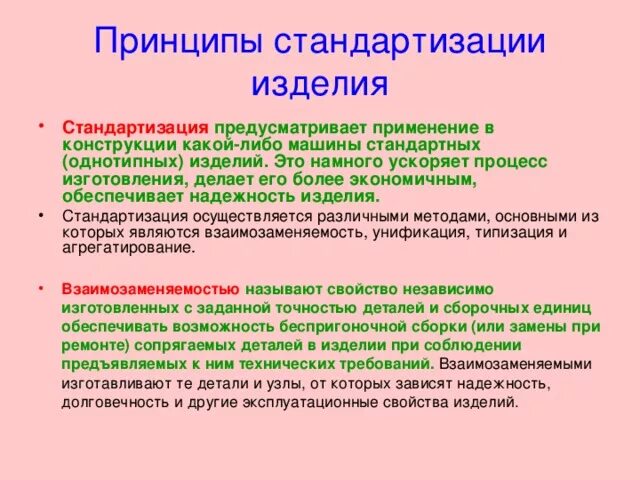 Принципы стандартизации изделия

• Стандартизация предусматривает применение в конструкции какой-либо машины стандартных (однотипных) изделий. Это намного ускоряет процесс изготовления, делает его более экономичным, обеспечивает надежность изделия.

• Стандартизация осуществляется различными методами, основными из которых являются взаимозаменяемость, унификация, типизация и агрегатирование.

• Взаимозаменяемостью называют свойство независимо изготовленных с заданной точностью деталей и сборочных единиц обеспечивать возможность беспригоночной сборки (или замены при ремонте) сопрягаемых деталей в изделии при соблюдении предъявляемых к ним технических требований. Взаимозаменяемыми изготавливают те детали и узлы, от которых зависят надежность, долговечность и другие эксплуатационные свойства изделий.